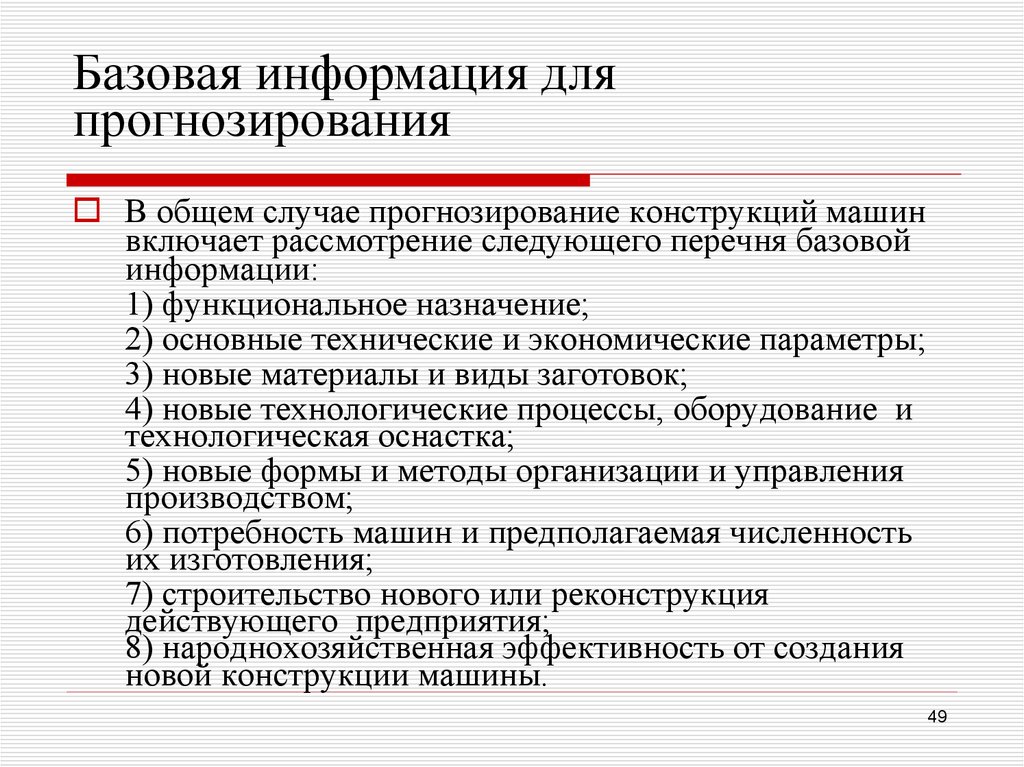 Базовая информация для прогнозирования

В общем случае прогнозирование конструкций машин включает рассмотрение следующего перечня базовой информации:

1) функциональное назначение;

2) основные технические и экономические параметры;

3) новые материалы и виды заготовок;

4) новые технологические процессы, оборудование и технологическая оснастка;

5) новые формы и методы организации и управления производством;

6) потребность машин и предполагаемая численность их изготовления;

7) строительство нового или реконструкция действующего предприятия;

8) народнохозяйственная эффективность от создания новой конструкции машины.

49